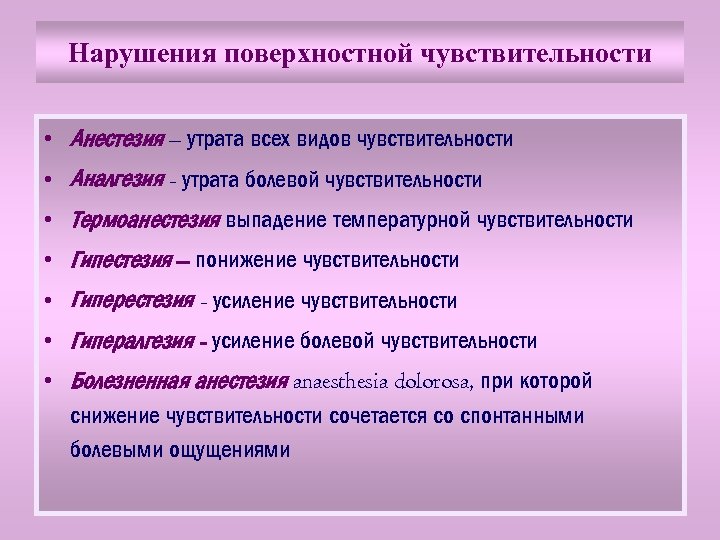 Нарушения поверхностной чувствительности

• Анестезия – утрата всех видов чувствительности
• Аналгезия - утрата болевой чувствительности
• Термоанестезия выпадение температурной чувствительности
• Гипестезия – понижение чувствительности
• Гиперестезия - усиление чувствительности
• Гипералгезия - усиление болевой чувствительности
• Болезненная анестезия anaesthesia dolorosa, при которой снижение чувствительности сочетается со спонтанными болевыми ощущениями